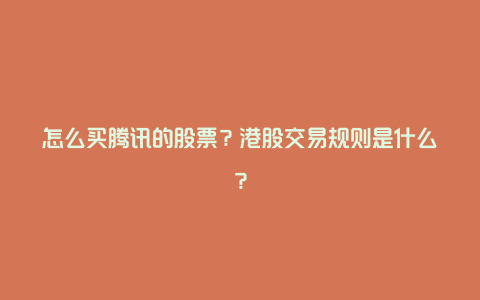 怎么买腾讯的股票？港股交易规则是什么？